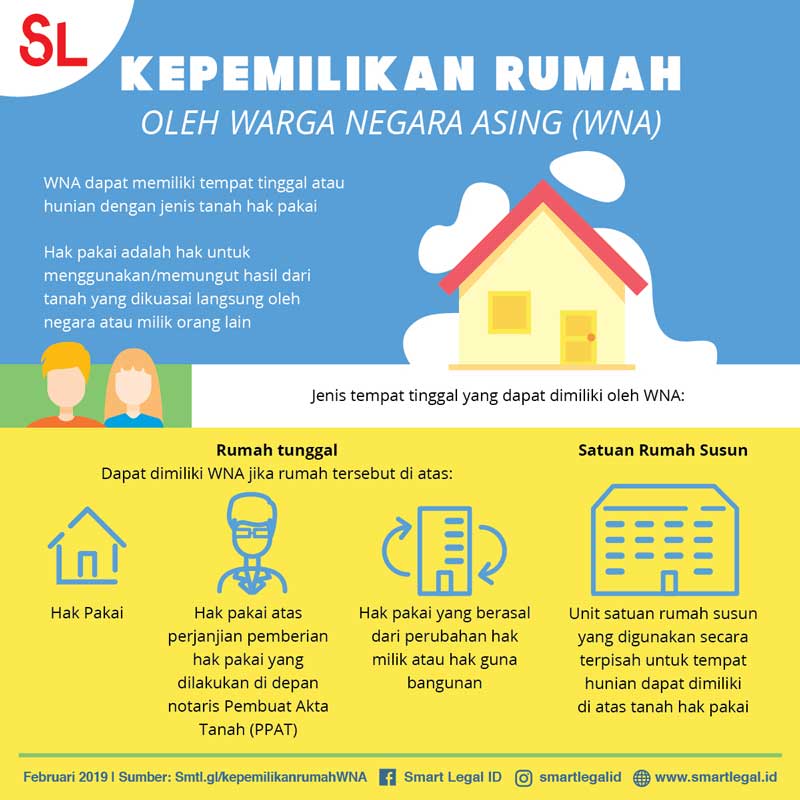 SL

KEPEMILIKAN RUMAH
OLEH WARGA NEGARA ASING (WNA)

WNA dapat memiliki tempat tinggal atau hunian dengan jenis tanah hak pakai

Hak pakai adalah hak untuk menggunakan/memungut hasil dari tanah yang dikuasai langsung oleh negara atau milik orang lain

Jenis tempat tinggal yang dapat dimiliki oleh WNA:

Rumah tunggal
Dapat dimiliki WNA jika rumah tersebut di atas:

Hak Pakai

Hak pakai atas perjanjian pemberian hak pakai yang dilakukan di depan notaris Pembuat Akta Tanah (PPAT)

Hak pakai yang berasal dari perubahan hak milik atau hak guna bangunan

Satuan Rumah Susun

Unit satuan rumah susun yang digunakan secara terpisah untuk tempat hunian dapat dimiliki di atas tanah hak pakai

Februari 2019 | Sumber: Smtl.gl/kepemilikanrumahWNA Smart Legal ID smartlegalid www.smartlegal.id